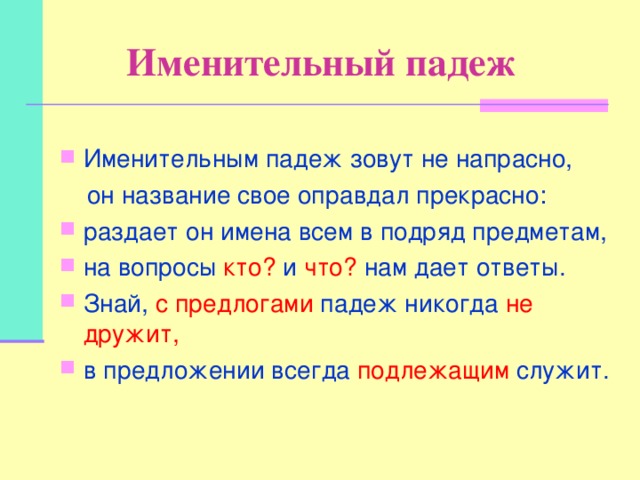 Именительный падеж

Именительным падеж зовут не напрасно,
он название свое оправдал прекрасно:

раздает он имена всем в подряд предметам,

на вопросы кто? и что? нам дает ответы.

Знай, с предлогами падеж никогда не дружит,

в предложении всегда подлежащим служит.